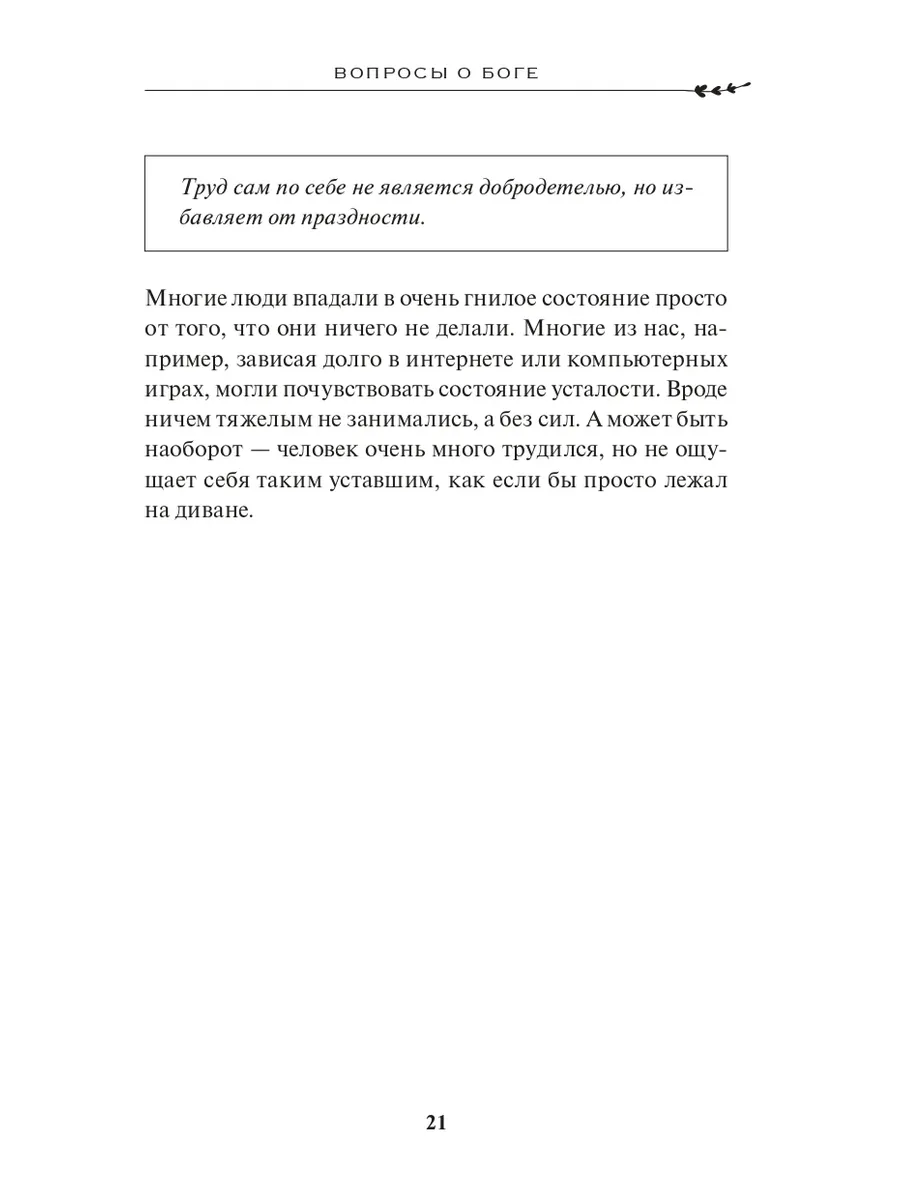 ВОПРОСЫ О БОГЕ

Труд сам по себе не является добродетелью, но избавляет от праздности.

Многие люди впадали в очень гнилое состояние просто от того, что они ничего не делали. Многие из нас, например, зависая долго в интернете или компьютерных играх, могли почувствовать состояние усталости. Вроде ничем тяжелым не занимались, а без сил. А может быть наоборот — человек очень много трудился, но не ощущает себя таким уставшим, как если бы просто лежал на диване.

21